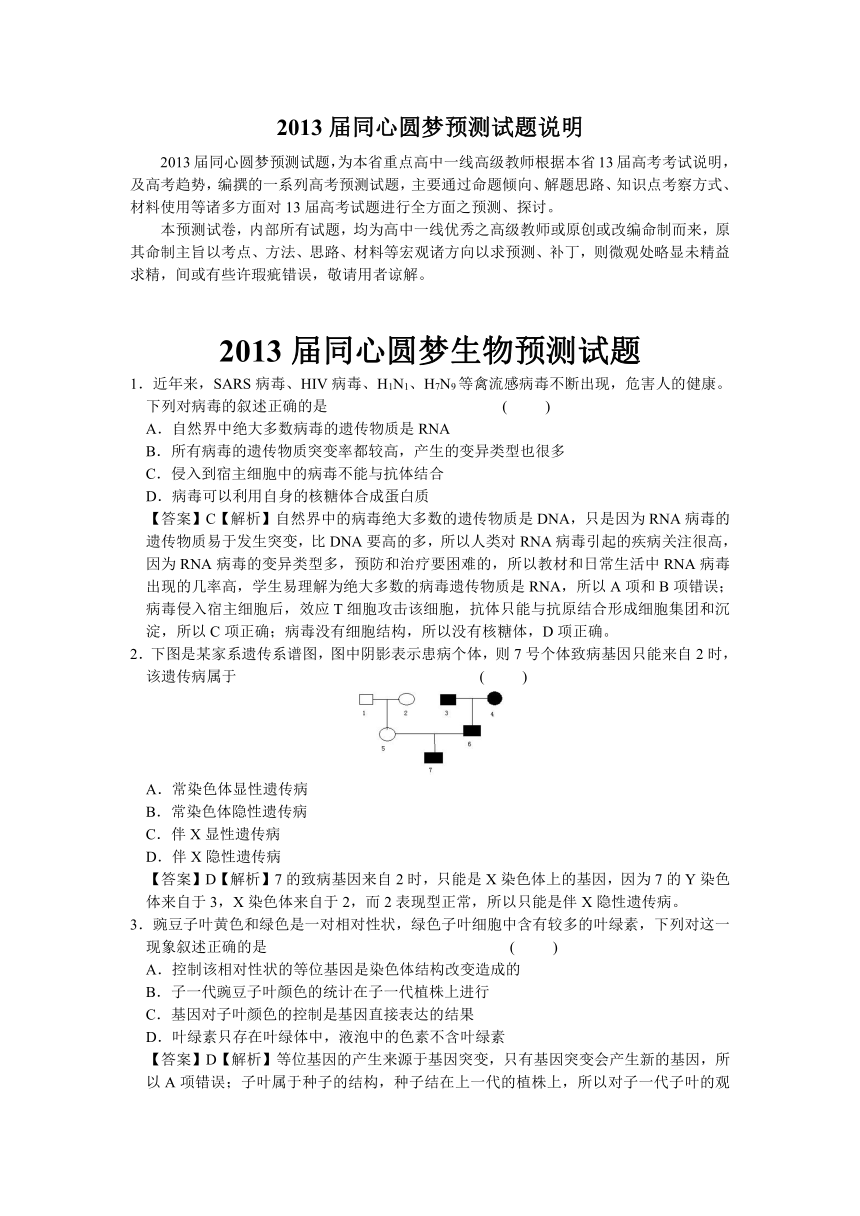 2013 届同心圆梦预测试题说明

2013 届同心圆梦预测试题，为本省重点高中一线高级教师根据本省 13 届高考考试说明，及高考趋势，编撰的一系列高考预测试题，主要通过命题倾向、解题思路、知识点考察方式、材料使用等诸多方面对 13 届高考试题进行全方面之预测、探讨。

本预测试卷，内部所有试题，均为高中一线优秀之高级教师或原创或改编命制而来，原其命制主旨以考点、方法、思路、材料等宏观诸方向以求预测、补丁，则微观处略显未精益求精，间或有些许瑕疵错误，敬请用者谅解。

2013 届同心圆梦生物预测试题

1．近年来，SARS 病毒、HIV 病毒、$H_1N_1$、$H_7N_9$ 等禽流感病毒不断出现，危害人的健康。下列对病毒的叙述正确的是 ( )

A．自然界中绝大多数病毒的遗传物质是 RNA
B．所有病毒的遗传物质突变率都较高，产生的变异类型也很多
C．侵入到宿主细胞中的病毒不能与抗体结合
D．病毒可以利用自身的核糖体合成蛋白质

【答案】C【解析】自然界中的病毒绝大多数的遗传物质是 DNA，只是因为 RNA 病毒的遗传物质易于发生突变，比 DNA 要高的多，所以人类对 RNA 病毒引起的疾病关注很高，因为 RNA 病毒的变异类型多，预防和治疗要困难的，所以教材和日常生活中 RNA 病毒出现的几率高，学生易理解为绝大多数的病毒遗传物质是 RNA，所以 A 项和 B 项错误；病毒侵入宿主细胞后，效应 T 细胞攻击该细胞，抗体只能与抗原结合形成细胞集团和沉淀，所以 C 项正确；病毒没有细胞结构，所以没有核糖体，D 项正确。

2．下图是某家系遗传系谱图，图中阴影表示患病个体，则 7 号个体致病基因只能来自 2 时，该遗传病属于 ( )

1 2 3 4 5 6 7

A．常染色体显性遗传病
B．常染色体隐性遗传病
C．伴 X 显性遗传病
D．伴 X 隐性遗传病

【答案】D【解析】7 的致病基因来自 2 时，只能是 X 染色体上的基因，因为 7 的 Y 染色体来自于 3，X 染色体来自于 2，而 2 表现型正常，所以只能是伴 X 隐性遗传病。

3．豌豆子叶黄色和绿色是一对相对性状，绿色子叶细胞中含有较多的叶绿素，下列对这一现象叙述正确的是 ( )

A．控制该相对性状的等位基因是染色体结构改变造成的
B．子一代豌豆子叶颜色的统计在子一代植株上进行
C．基因对子叶颜色的控制是基因直接表达的结果
D．叶绿素只存在叶绿体中，液泡中的色素不含叶绿素

【答案】D【解析】等位基因的产生来源于基因突变，只有基因突变会产生新的基因，所以 A 项错误；子叶属于种子的结构，种子结在上一代的植株上，所以对子一代子叶的观